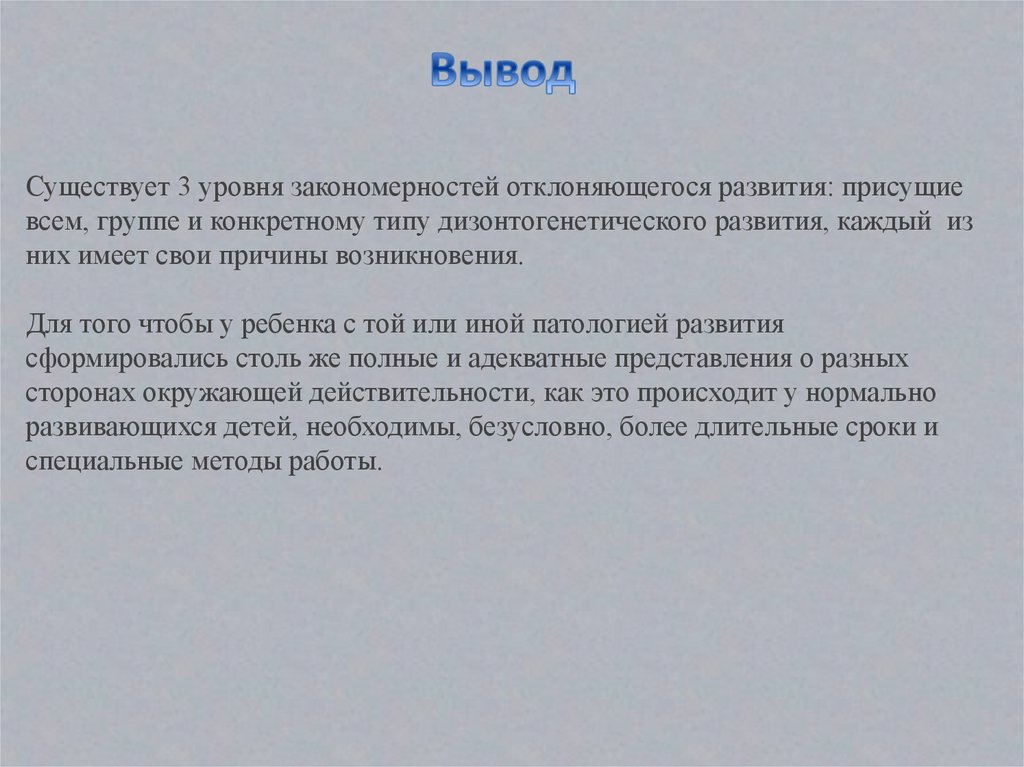 Вывод

Существует 3 уровня закономерностей отклоняющегося развития: присущие всем, группе и конкретному типу дизонтогенетического развития, каждый из них имеет свои причины возникновения.

Для того чтобы у ребенка с той или иной патологией развития сформировались столь же полные и адекватные представления о разных сторонах окружающей действительности, как это происходит у нормально развивающихся детей, необходимы, безусловно, более длительные сроки и специальные методы работы.